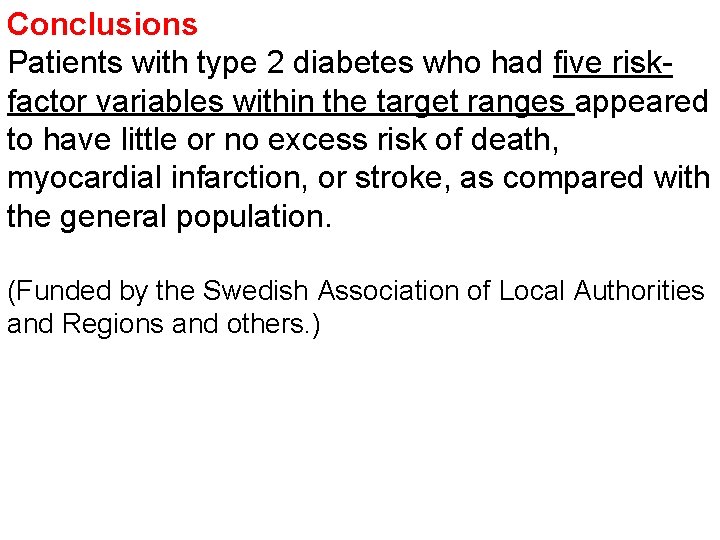 Conclusions
Patients with type 2 diabetes who had five risk-factor variables within the target ranges appeared to have little or no excess risk of death, myocardial infarction, or stroke, as compared with the general population.

(Funded by the Swedish Association of Local Authorities and Regions and others.)